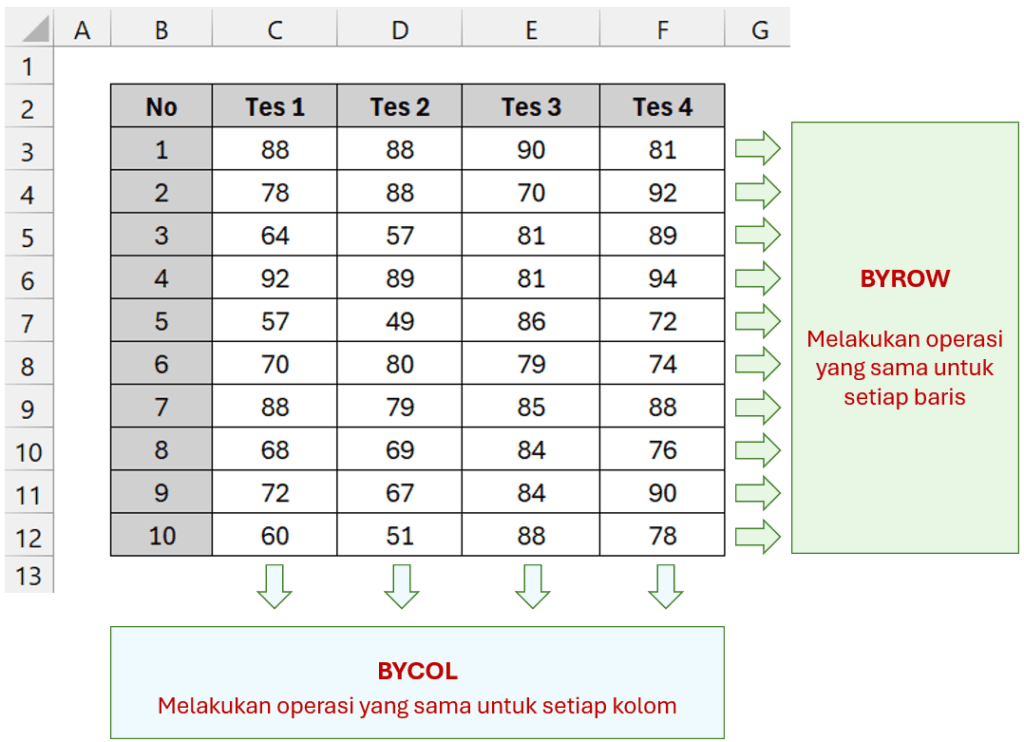 | | A | B | C | D | E | F | G |
|---|---|---|---|---|---|---|---|
| 1 | | | | | | | |
| 2 | | No | Tes 1 | Tes 2 | Tes 3 | Tes 4 | |
| 3 | | 1 | 88 | 88 | 90 | 81 | |
| 4 | | 2 | 78 | 88 | 70 | 92 | |
| 5 | | 3 | 64 | 57 | 81 | 89 | |
| 6 | | 4 | 92 | 89 | 81 | 94 | |
| 7 | | 5 | 57 | 49 | 86 | 72 | |
| 8 | | 6 | 70 | 80 | 79 | 74 | |
| 9 | | 7 | 88 | 79 | 85 | 88 | |
| 10 | | 8 | 68 | 69 | 84 | 76 | |
| 11 | | 9 | 72 | 67 | 84 | 90 | |
| 12 | | 10 | 60 | 51 | 88 | 78 | |
| 13 | | | | | | | |

BYROW

Melakukan operasi yang sama untuk setiap baris

BYCOL

Melakukan operasi yang sama untuk setiap kolom